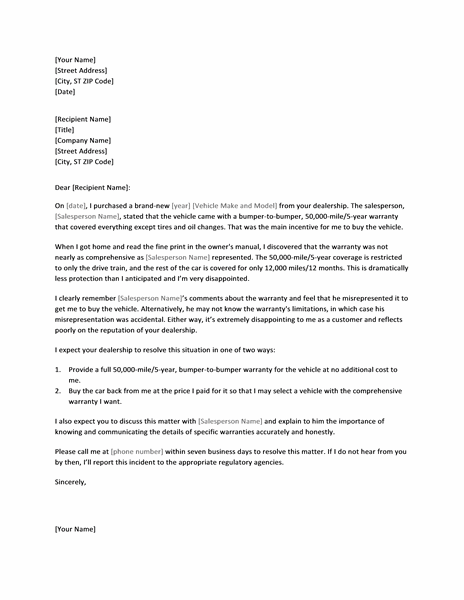 [Your Name]
[Street Address]
[City, ST ZIP Code]
[Date]

[Recipient Name]
[Title]
[Company Name]
[Street Address]
[City, ST ZIP Code]

Dear [Recipient Name]:

On [date], I purchased a brand-new [year] [Vehicle Make and Model] from your dealership. The salesperson, [Salesperson Name], stated that the vehicle came with a bumper-to-bumper, 50,000-mile/5-year warranty that covered everything except tires and oil changes. That was the main incentive for me to buy the vehicle.

When I got home and read the fine print in the owner's manual, I discovered that the warranty was not nearly as comprehensive as [Salesperson Name] represented. The 50,000-mile/5-year coverage is restricted to only the drive train, and the rest of the car is covered for only 12,000 miles/12 months. This is dramatically less protection than I anticipated and I'm very disappointed.

I clearly remember [Salesperson Name]'s comments about the warranty and feel that he misrepresented it to get me to buy the vehicle. Alternatively, he may not know the warranty's limitations, in which case his misrepresentation was accidental. Either way, it's extremely disappointing to me as a customer and reflects poorly on the reputation of your dealership.

I expect your dealership to resolve this situation in one of two ways:

1. Provide a full 50,000-mile/5-year, bumper-to-bumper warranty for the vehicle at no additional cost to me.
2. Buy the car back from me at the price I paid for it so that I may select a vehicle with the comprehensive warranty I want.

I also expect you to discuss this matter with [Salesperson Name] and explain to him the importance of knowing and communicating the details of specific warranties accurately and honestly.

Please call me at [phone number] within seven business days to resolve this matter. If I do not hear from you by then, I'll report this incident to the appropriate regulatory agencies.

Sincerely,

[Your Name]